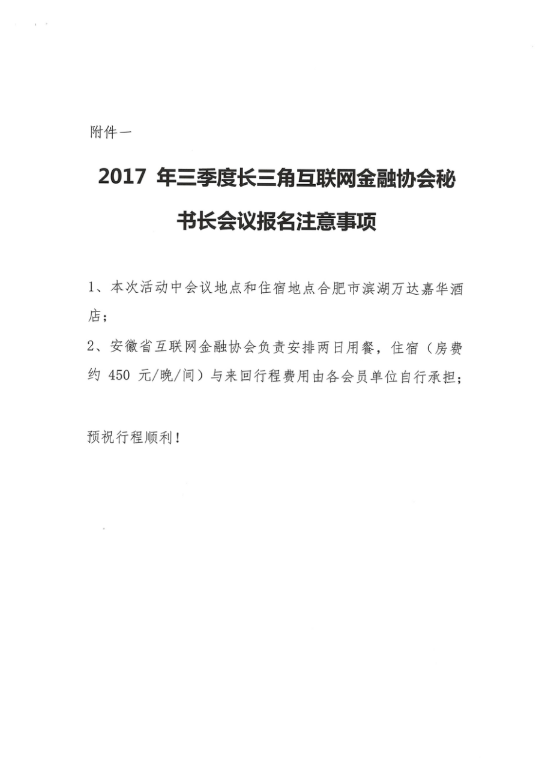 附件一

2017年三季度长三角互联网金融协会秘书长会议报名注意事项

1、本次活动中会议地点和住宿地点合肥市滨湖万达嘉华酒店；

2、安徽省互联网金融协会负责安排两日用餐，住宿（房费约450元/晚/间）与来回行程费用由各会员单位自行承担；

预祝行程顺利！